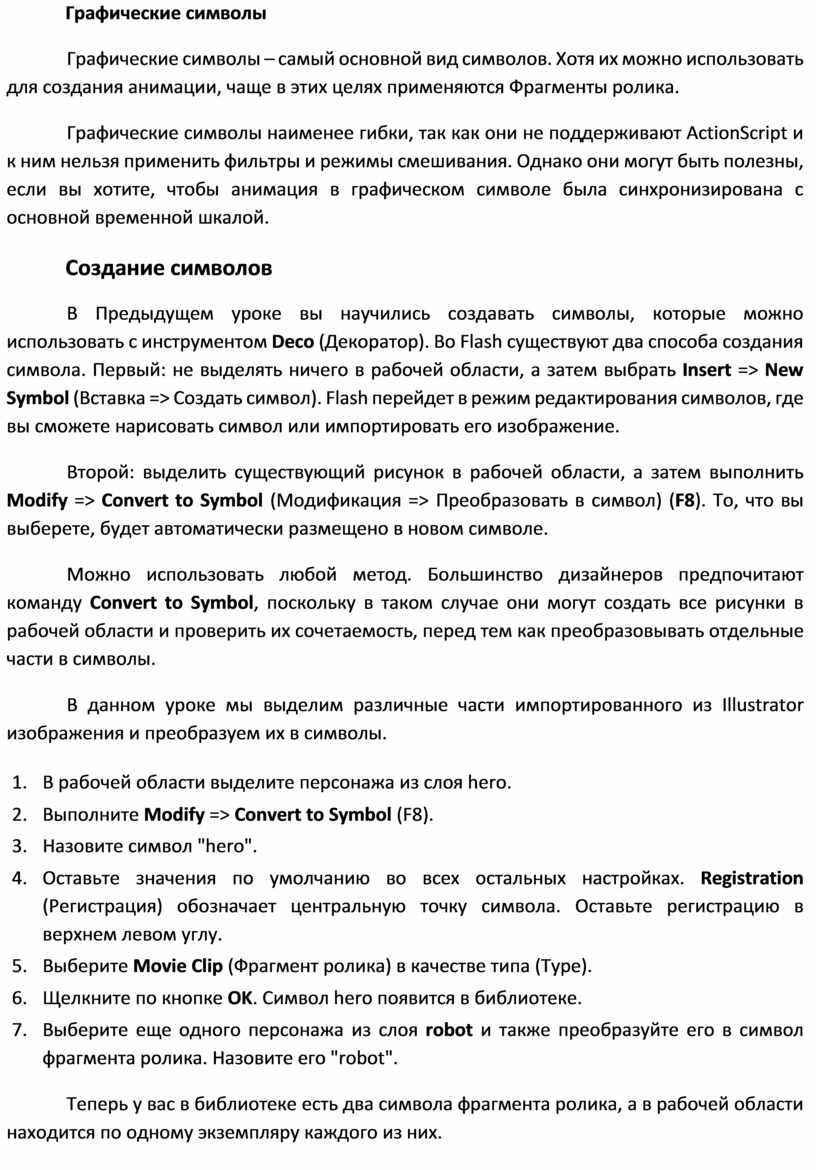 Графические символы

Графические символы – самый основной вид символов. Хотя их можно использовать для создания анимации, чаще в этих целях применяются Фрагменты ролика.

Графические символы наименее гибки, так как они не поддерживают ActionScript и к ним нельзя применить фильтры и режимы смешивания. Однако они могут быть полезны, если вы хотите, чтобы анимация в графическом символе была синхронизирована с основной временной шкалой.

Создание символов

В Предыдущем уроке вы научились создавать символы, которые можно использовать с инструментом Deco (Декоратор). Во Flash существуют два способа создания символа. Первый: не выделять ничего в рабочей области, а затем выбрать Insert => New Symbol (Вставка => Создать символ). Flash перейдет в режим редактирования символов, где вы сможете нарисовать символ или импортировать его изображение.

Второй: выделить существующий рисунок в рабочей области, а затем выполнить Modify => Convert to Symbol (Модификация => Преобразовать в символ) (F8). То, что вы выберете, будет автоматически размещено в новом символе.

Можно использовать любой метод. Большинство дизайнеров предпочитают команду Convert to Symbol, поскольку в таком случае они могут создать все рисунки в рабочей области и проверить их сочетаемость, перед тем как преобразовывать отдельные части в символы.

В данном уроке мы выделим различные части импортированного из Illustrator изображения и преобразуем их в символы.

1. В рабочей области выделите персонажа из слоя hero.
2. Выполните Modify => Convert to Symbol (F8).
3. Назовите символ "hero".
4. Оставьте значения по умолчанию во всех остальных настройках. Registration (Регистрация) обозначает центральную точку символа. Оставьте регистрацию в верхнем левом углу.
5. Выберите Movie Clip (Фрагмент ролика) в качестве типа (Type).
6. Щелкните по кнопке OK. Символ hero появится в библиотеке.
7. Выберите еще одного персонажа из слоя robot и также преобразуйте его в символ фрагмента ролика. Назовите его "robot".

Теперь у вас в библиотеке есть два символа фрагмента ролика, а в рабочей области находится по одному экземпляру каждого из них.